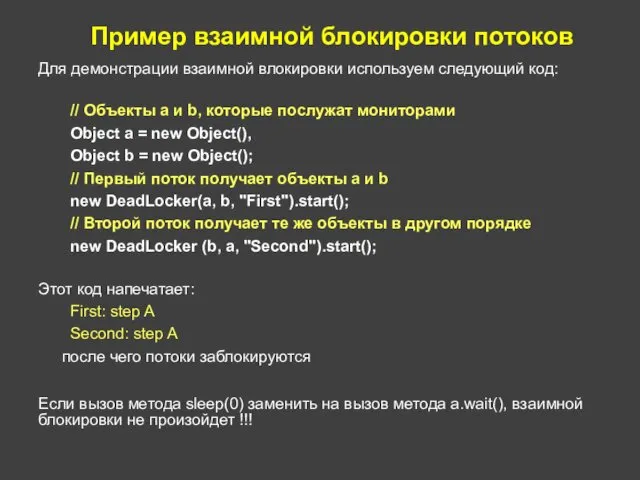 Пример взаимной блокировки потоков

Для демонстрации взаимной влокировки используем следующий код:

// Объекты a и b, которые послужат мониторами
Object a = new Object(),
Object b = new Object();
// Первый поток получает объекты a и b
new DeadLocker(a, b, "First").start();
// Второй поток получает те же объекты в другом порядке
new DeadLocker (b, a, "Second").start();

Этот код напечатает:
First: step A
Second: step A
после чего потоки заблокируются

Если вызов метода sleep(0) заменить на вызов метода a.wait(), взаимной блокировки не произойдет !!!